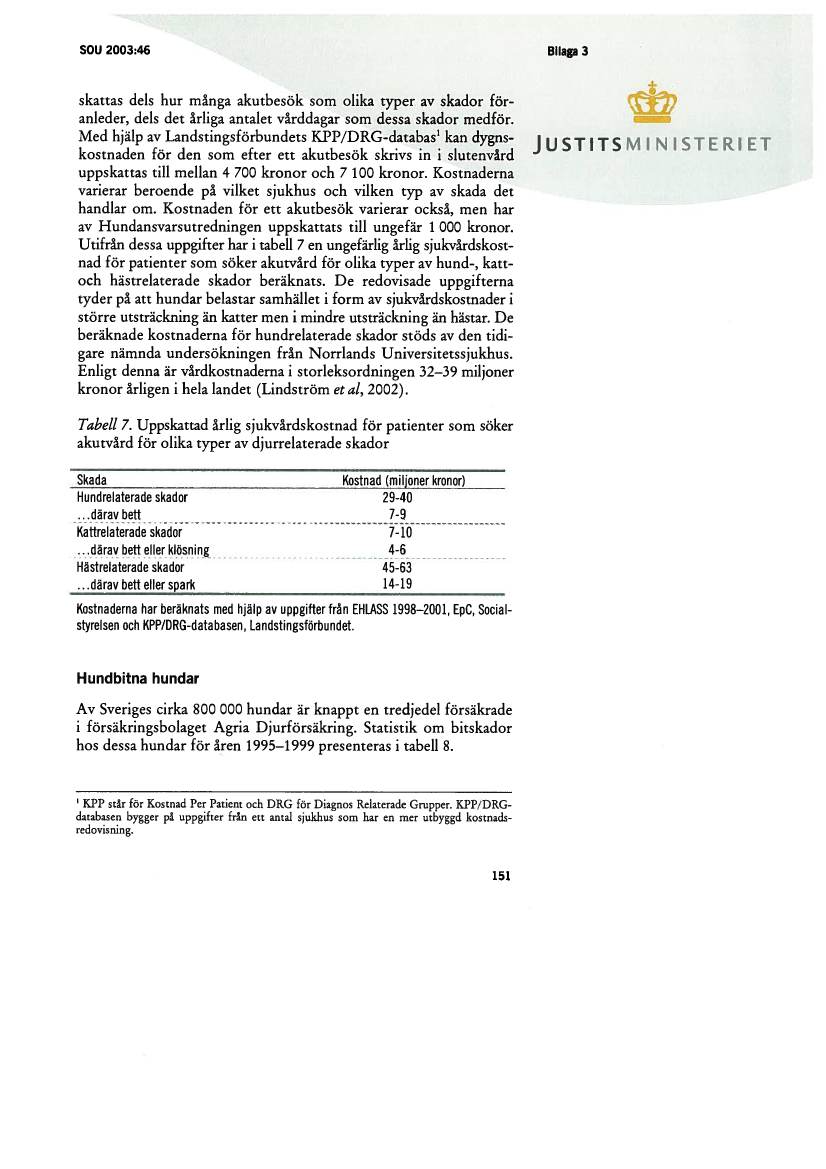 SOU 2003:46

Bilaga 3

JUSTITSMINISTERIET

skattas dels hur många akutbesök som olika typer av skador föranleder, dels det årliga antalet vårddagar som dessa skador medför. Med hjälp av Landstingsförbundets KPP/DRG-databas$^1$ kan dygnskostnaden för den som efter ett akutbesök skrivs in i slutenvård uppskattas till mellan 4 700 kronor och 7 100 kronor. Kostnaderna varierar beroende på vilket sjukhus och vilken typ av skada det handlar om. Kostnaden för ett akutbesök varierar också, men har av Hundansvarsutredningen uppskattats till ungefär 1 000 kronor. Utifrån dessa uppgifter har i tabell 7 en ungefärlig årlig sjukvårdskostnad för patienter som söker akutvård för olika typer av hund-, katt- och hästrelaterade skador beräknats. De redovisade uppgifterna tyder på att hundar belastar samhället i form av sjukvårdskostnader i större utsträckning än katter men i mindre utsträckning än hästar. De beräknade kostnaderna för hundrelaterade skador stöds av den tidigare nämnda undersökningen från Norrlands Universitetssjukhus. Enligt denna är vårdkostnaderna i storleksordningen 32–39 miljoner kronor årligen i hela landet (Lindström et al, 2002).

Tabell 7. Uppskattad årlig sjukvårdskostnad för patienter som söker akutvård för olika typer av djurrelaterade skador

| Skada | Kostnad (miljoner kronor) |
|---|---|
| Hundrelaterade skador | 29-40 |
| ...därav bett | 7-9 |
| Kattrelaterade skador | 7-10 |
| ...därav bett eller klösning | 4-6 |
| Hästrelaterade skador | 45-63 |
| ...därav bett eller spark | 14-19 |

Kostnaderna har beräknats med hjälp av uppgifter från EHLASS 1998–2001, EpC, Socialstyrelsen och KPP/DRG-databasen, Landstingsförbundet.

Hundbitna hundar

Av Sveriges cirka 800 000 hundar är knappt en tredjedel försäkrade i försäkringsbolaget Agria Djurförsäkring. Statistik om bitskador hos dessa hundar för åren 1995–1999 presenteras i tabell 8.

$^1$ KPP står för Kostnad Per Patient och DRG för Diagnos Relaterade Grupper. KPP/DRG-databasen bygger på uppgifter från ett antal sjukhus som har en mer utbyggd kostnadsredovisning.

151